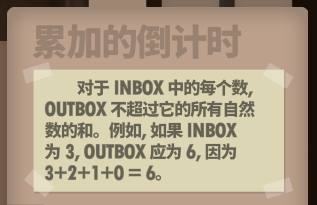 累加的倒计时

对于 INBOX 中的每个数, OUTBOX 不超过它的所有自然数的和。例如, 如果 INBOX 为 3, OUTBOX 应为 6, 因为 3+2+1+0 = 6。